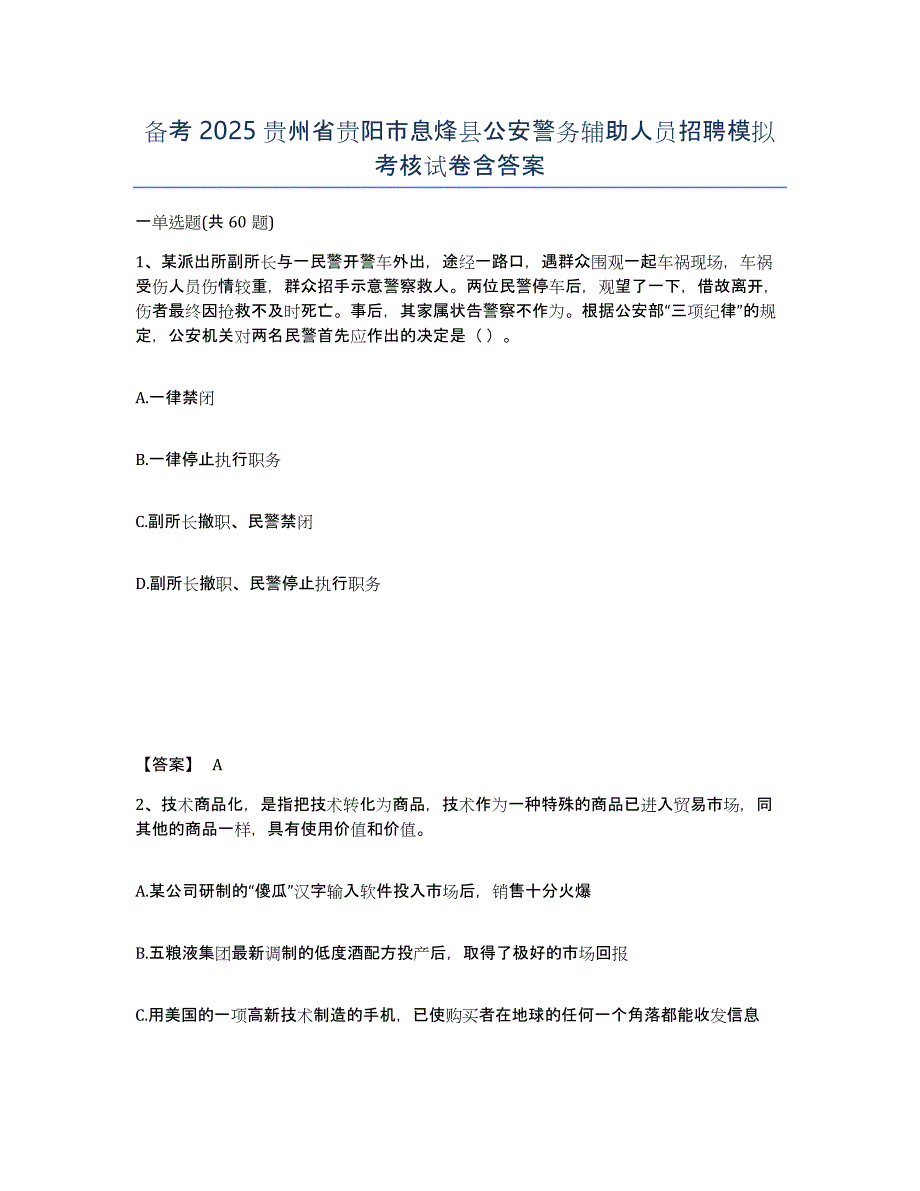 备考 2025 贵州省贵阳市息烽县公安警务辅助人员招聘模拟考核试卷含答案

一单选题(共 60 题)

1、某派出所副所长与一民警开警车外出，途经一路口，遇群众围观一起车祸现场，车祸受伤人员伤情较重，群众招手示意警察救人。两位民警停车后，观望了一下，借故离开，伤者最终因抢救不及时死亡。事后，其家属状告警察不作为。根据公安部“三项纪律”的规定，公安机关对两名民警首先应作出的决定是（ ）。

A.一律禁闭

B.一律停止执行职务

C.副所长撤职、民警禁闭

D.副所长撤职、民警停止执行职务

【答案】 A

2、技术商品化，是指把技术转化为商品，技术作为一种特殊的商品已进入贸易市场，同其他的商品一样，具有使用价值和价值。

A.某公司研制的“傻瓜”汉字输入软件投入市场后，销售十分火爆

B.五粮液集团最新调制的低度酒配方投产后，取得了极好的市场回报

C.用美国的一项高新技术制造的手机，已使购买者在地球的任何一个角落都能收发信息